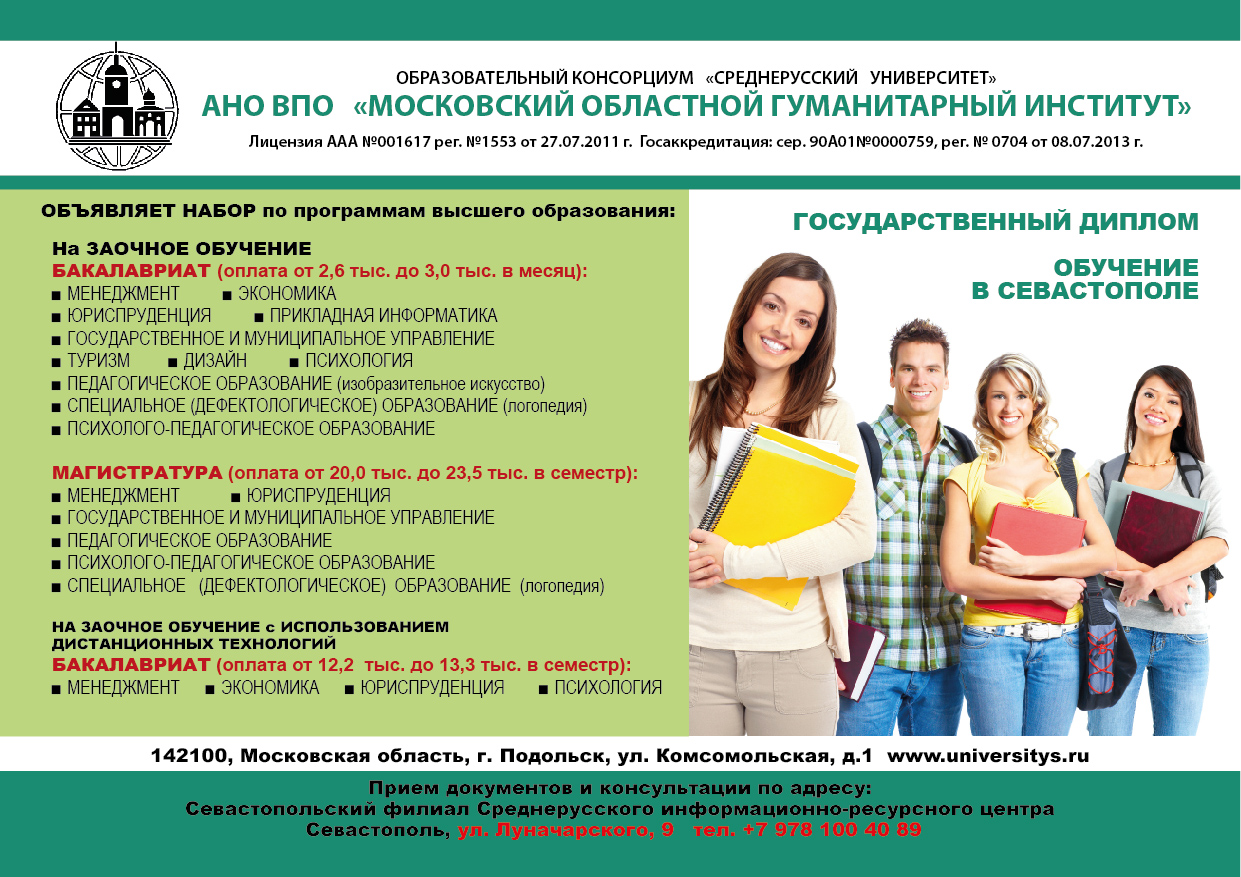 ОБРАЗОВАТЕЛЬНЫЙ КОНСОРЦИУМ «СРЕДНЕРУССКИЙ УНИВЕРСИТЕТ»
АНО ВПО «МОСКОВСКИЙ ОБЛАСТНОЙ ГУМАНИТАРНЫЙ ИНСТИТУТ»
Лицензия ААА №001617 рег. №1553 от 27.07.2011 г. Госаккредитация: сер. 90А01№0000759, рег. № 0704 от 08.07.2013 г.

ОБЪЯВЛЯЕТ НАБОР по программам высшего образования:

На ЗАОЧНОЕ ОБУЧЕНИЕ
БАКАЛАВРИАТ (оплата от 2,6 тыс. до 3,0 тыс. в месяц):
■ МЕНЕДЖМЕНТ ■ ЭКОНОМИКА
■ ЮРИСПРУДЕНЦИЯ ■ ПРИКЛАДНАЯ ИНФОРМАТИКА
■ ГОСУДАРСТВЕННОЕ И МУНИЦИПАЛЬНОЕ УПРАВЛЕНИЕ
■ ТУРИЗМ ■ ДИЗАЙН ■ ПСИХОЛОГИЯ
■ ПЕДАГОГИЧЕСКОЕ ОБРАЗОВАНИЕ (изобразительное искусство)
■ СПЕЦИАЛЬНОЕ (ДЕФЕКТОЛОГИЧЕСКОЕ) ОБРАЗОВАНИЕ (логопедия)
■ ПСИХОЛОГО-ПЕДАГОГИЧЕСКОЕ ОБРАЗОВАНИЕ

МАГИСТРАТУРА (оплата от 20,0 тыс. до 23,5 тыс. в семестр):
■ МЕНЕДЖМЕНТ ■ ЮРИСПРУДЕНЦИЯ
■ ГОСУДАРСТВЕННОЕ И МУНИЦИПАЛЬНОЕ УПРАВЛЕНИЕ
■ ПЕДАГОГИЧЕСКОЕ ОБРАЗОВАНИЕ
■ ПСИХОЛОГО-ПЕДАГОГИЧЕСКОЕ ОБРАЗОВАНИЕ
■ СПЕЦИАЛЬНОЕ (ДЕФЕКТОЛОГИЧЕСКОЕ) ОБРАЗОВАНИЕ (логопедия)

НА ЗАОЧНОЕ ОБУЧЕНИЕ с ИСПОЛЬЗОВАНИЕМ ДИСТАНЦИОННЫХ ТЕХНОЛОГИЙ
БАКАЛАВРИАТ (оплата от 12,2 тыс. до 13,3 тыс. в семестр):
■ МЕНЕДЖМЕНТ ■ ЭКОНОМИКА ■ ЮРИСПРУДЕНЦИЯ ■ ПСИХОЛОГИЯ

ГОСУДАРСТВЕННЫЙ ДИПЛОМ

ОБУЧЕНИЕ В СЕВАСТОПОЛЕ

142100, Московская область, г. Подольск, ул. Комсомольская, д.1 www.universitys.ru

Прием документов и консультации по адресу:
Севастопольский филиал Среднерусского информационно-ресурсного центра
Севастополь, ул. Луначарского, 9 тел. +7 978 100 40 89